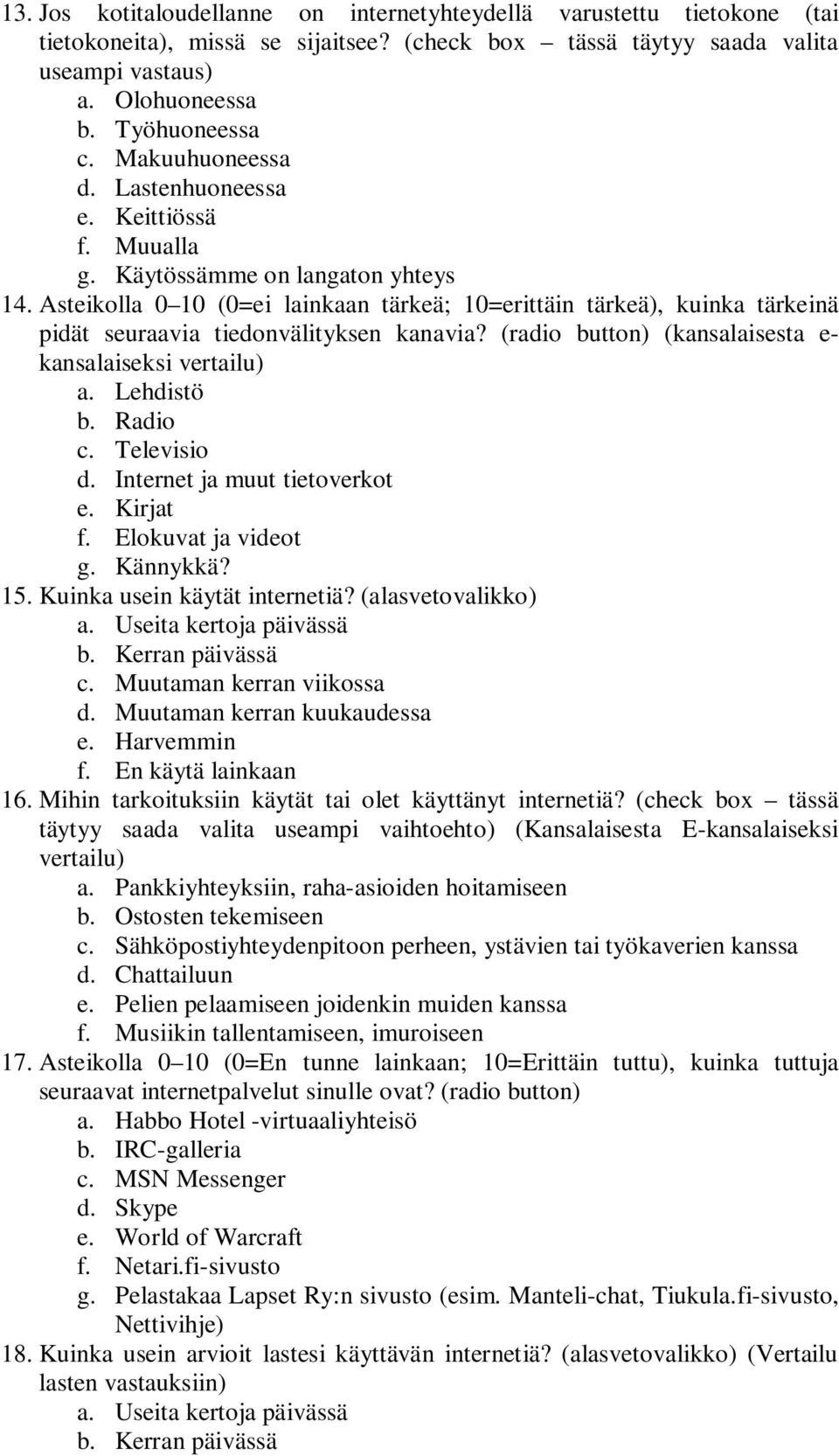 13. Jos kotitaloudellanne on internetyhteydellä varustettu tietokone (tai tietokoneita), missä se sijaitsee? (check box – tässä täytyy saada valita useampi vastaus)
a. Olohuoneessa
b. Työhuoneessa
c. Makuuhuoneessa
d. Lastenhuoneessa
e. Keittiössä
f. Muualla
g. Käytössämme on langaton yhteys
14. Asteikolla 0–10 (0=ei lainkaan tärkeä; 10=erittäin tärkeä), kuinka tärkeinä pidät seuraavia tiedonvälityksen kanavia? (radio button) (kansalaisesta e-kansalaiseksi vertailu)
a. Lehdistö
b. Radio
c. Televisio
d. Internet ja muut tietoverkot
e. Kirjat
f. Elokuvat ja videot
g. Kännykkä?
15. Kuinka usein käytät internetiä? (alasvetovalikko)
a. Useita kertoja päivässä
b. Kerran päivässä
c. Muutaman kerran viikossa
d. Muutaman kerran kuukaudessa
e. Harvemmin
f. En käytä lainkaan
16. Mihin tarkoituksiin käytät tai olet käyttänyt internetiä? (check box – tässä täytyy saada valita useampi vaihtoehto) (Kansalaisesta E-kansalaiseksi vertailu)
a. Pankkiyhteyksiin, raha-asioiden hoitamiseen
b. Ostosten tekemiseen
c. Sähköpostiyhteydenpitoon perheen, ystävien tai työkaverien kanssa
d. Chattailuun
e. Pelien pelaamiseen joidenkin muiden kanssa
f. Musiikin tallentamiseen, imuroiseen
17. Asteikolla 0–10 (0=En tunne lainkaan; 10=Erittäin tuttu), kuinka tuttuja seuraavat internetpalvelut sinulle ovat? (radio button)
a. Habbo Hotel -virtuaaliyhteisö
b. IRC-galleria
c. MSN Messenger
d. Skype
e. World of Warcraft
f. Netari.fi-sivusto
g. Pelastakaa Lapset Ry:n sivusto (esim. Manteli-chat, Tiukula.fi-sivusto, Nettivihje)
18. Kuinka usein arvioit lastesi käyttävän internetiä? (alasvetovalikko) (Vertailu lasten vastauksiin)
a. Useita kertoja päivässä
b. Kerran päivässä